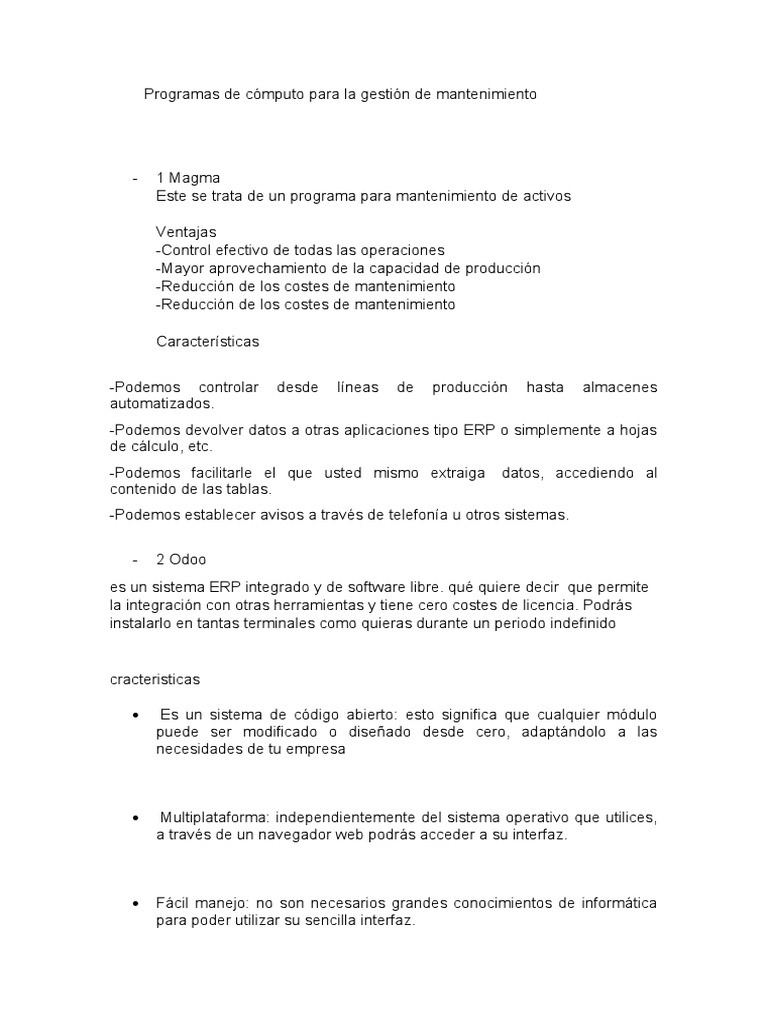 Programas de cómputo para la gestión de mantenimiento

- 1 Magma
Este se trata de un programa para mantenimiento de activos

Ventajas
-Control efectivo de todas las operaciones
-Mayor aprovechamiento de la capacidad de producción
-Reducción de los costes de mantenimiento
-Reducción de los costes de mantenimiento

Características

-Podemos controlar desde líneas de producción hasta almacenes automatizados.

-Podemos devolver datos a otras aplicaciones tipo ERP o simplemente a hojas de cálculo, etc.

-Podemos facilitarle el que usted mismo extraiga datos, accediendo al contenido de las tablas.

-Podemos establecer avisos a través de telefonía u otros sistemas.

- 2 Odoo

es un sistema ERP integrado y de software libre. qué quiere decir que permite la integración con otras herramientas y tiene cero costes de licencia. Podrás instalarlo en tantas terminales como quieras durante un periodo indefinido

cracteristicas

• Es un sistema de código abierto: esto significa que cualquier módulo puede ser modificado o diseñado desde cero, adaptándolo a las necesidades de tu empresa

• Multiplataforma: independientemente del sistema operativo que utilices, a través de un navegador web podrás acceder a su interfaz.

• Fácil manejo: no son necesarios grandes conocimientos de informática para poder utilizar su sencilla interfaz.